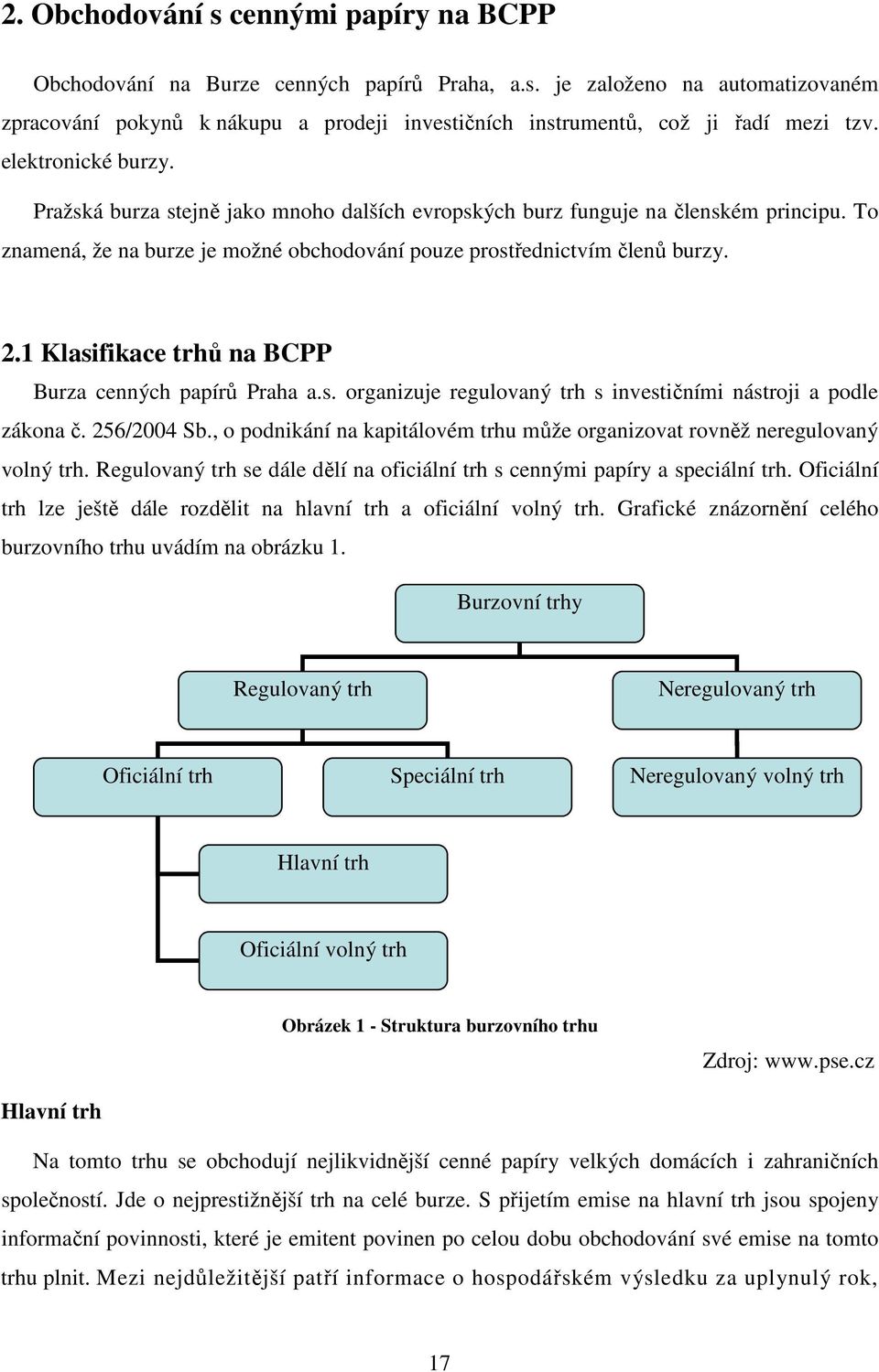 2. Obchodování s cennými papíry na BCPP

Obchodování na Burze cenných papírů Praha, a.s. je založeno na automatizovaném zpracování pokynů k nákupu a prodeji investičních instrumentů, což ji řadí mezi tzv. elektronické burzy.

Pražská burza stejně jako mnoho dalších evropských burz funguje na členském principu. To znamená, že na burze je možné obchodování pouze prostřednictvím členů burzy.

2.1 Klasifikace trhů na BCPP

Burza cenných papírů Praha a.s. organizuje regulovaný trh s investičními nástroji a podle zákona č. 256/2004 Sb., o podnikání na kapitálovém trhu může organizovat rovněž neregulovaný volný trh. Regulovaný trh se dále dělí na oficiální trh s cennými papíry a speciální trh. Oficiální trh lze ještě dále rozdělit na hlavní trh a oficiální volný trh. Grafické znázornění celého burzovního trhu uvádím na obrázku 1.

Burzovní trhy
Regulovaný trh
Neregulovaný trh
Oficiální trh
Speciální trh
Neregulovaný volný trh
Hlavní trh
Oficiální volný trh

Obrázek 1 - Struktura burzovního trhu

Zdroj: www.pse.cz

Hlavní trh

Na tomto trhu se obchodují nejlikvidnější cenné papíry velkých domácích i zahraničních společností. Jde o nejprestižnější trh na celé burze. S přijetím emise na hlavní trh jsou spojeny informační povinnosti, které je emitent povinen po celou dobu obchodování své emise na tomto trhu plnit. Mezi nejdůležitější patří informace o hospodářském výsledku za uplynulý rok,

17